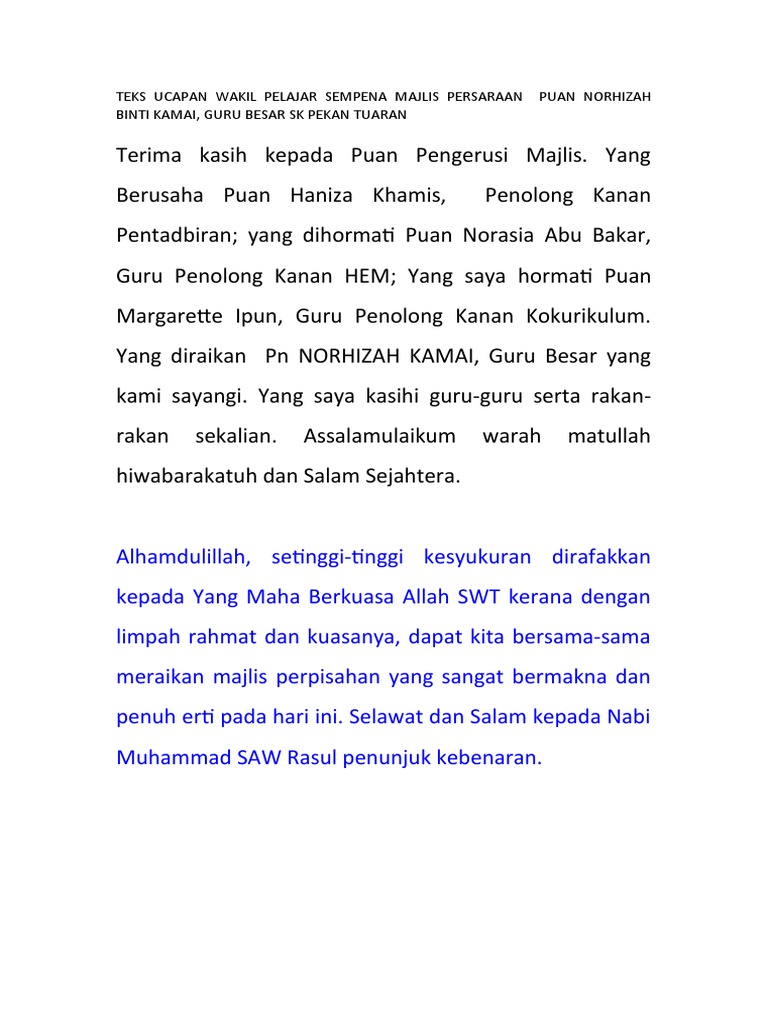 TEKS UCAPAN WAKIL PELAJAR SEMPENA MAJLIS PERSARAAN PUAN NORHIZAH BINTI KAMAI, GURU BESAR SK PEKAN TUARAN

Terima kasih kepada Puan Pengerusi Majlis. Yang Berusaha Puan Haniza Khamis, Penolong Kanan Pentadbiran; yang dihormati Puan Norasia Abu Bakar, Guru Penolong Kanan HEM; Yang saya hormati Puan Margarette Ipun, Guru Penolong Kanan Kokurikulum. Yang diraikan Pn NORHIZAH KAMAI, Guru Besar yang kami sayangi. Yang saya kasihi guru-guru serta rakan-rakan sekalian. Assalamulaikum warah matullah hiwabarakatuh dan Salam Sejahtera.

Alhamdulillah, setinggi-tinggi kesyukuran dirafakkan kepada Yang Maha Berkuasa Allah SWT kerana dengan limpah rahmat dan kuasanya, dapat kita bersama-sama meraikan majlis perpisahan yang sangat bermakna dan penuh erti pada hari ini. Selawat dan Salam kepada Nabi Muhammad SAW Rasul penunjuk kebenaran.